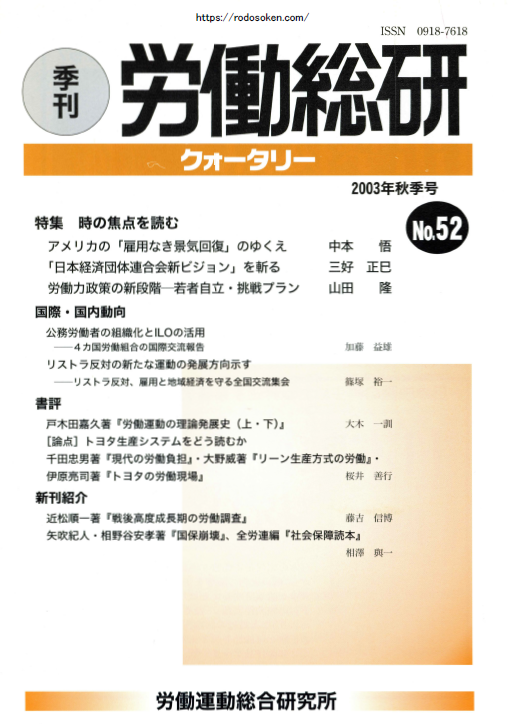 https://rodosoken.com/

ISSN 0918-7618

季刊

労働総研

クォータリー

2003年秋季号

No.52

特集　時の焦点を読む

アメリカの「雇用なき景気回復」のゆくえ　中本　悟

「日本経済団体連合会新ビジョン」を斬る　三好　正巳

労働力政策の新段階―若者自立・挑戦プラン　山田　隆

国際・国内動向

公務労働者の組織化とILOの活用
――4カ国労働組合の国際交流報告　加藤　益雄

リストラ反対の新たな運動の発展方向示す
――リストラ反対、雇用と地域経済を守る全国交流集会　篠塚　裕一

書評

戸木田嘉久著『労働運動の理論発展史（上・下）』　大木　一訓

［論点］トヨタ生産システムをどう読むか
千田忠男著『現代の労働負担』・大野威著『リーン生産方式の労働』・伊原亮司著『トヨタの労働現場』　桜井　善行

新刊紹介

近松順一著『戦後高度成長期の労働調査』　藤吉　信博

矢吹紀人・相野谷安孝著『国保崩壊』、全労連編『社会保障読本』　相澤　與一

労働運動総合研究所